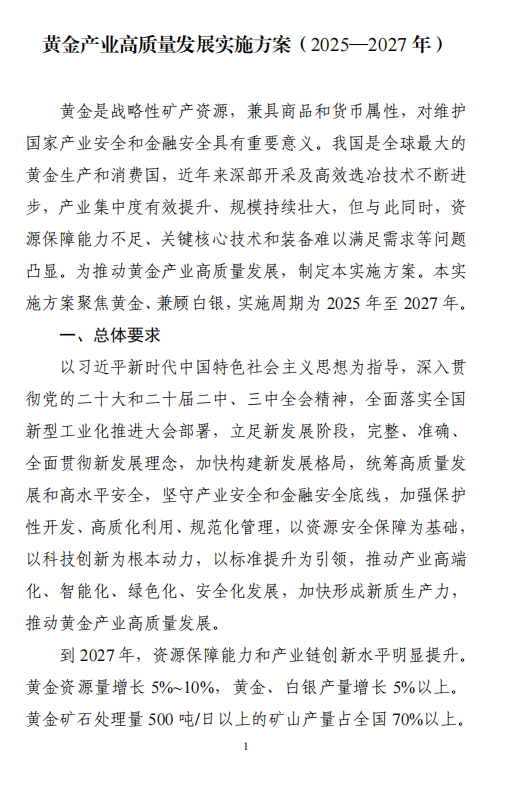 黄金产业高质量发展实施方案（2025—2027 年）

黄金是战略性矿产资源，兼具商品和货币属性，对维护国家产业安全和金融安全具有重要意义。我国是全球最大的黄金生产和消费国，近年来深部开采及高效选冶技术不断进步，产业集中度有效提升、规模持续壮大，但与此同时，资源保障能力不足、关键核心技术和装备难以满足需求等问题凸显。为推动黄金产业高质量发展，制定本实施方案。本实施方案聚焦黄金、兼顾白银，实施周期为 2025 年至 2027 年。

一、总体要求

以习近平新时代中国特色社会主义思想为指导，深入贯彻党的二十大和二十届二中、三中全会精神，全面落实全国新型工业化推进大会部署，立足新发展阶段，完整、准确、全面贯彻新发展理念，加快构建新发展格局，统筹高质量发展和高水平安全，坚守产业安全和金融安全底线，加强保护性开发、高质化利用、规范化管理，以资源安全保障为基础，以科技创新为根本动力，以标准提升为引领，推动产业高端化、智能化、绿色化、安全化发展，加快形成新质生产力，推动黄金产业高质量发展。

到 2027 年，资源保障能力和产业链创新水平明显提升。黄金资源量增长 5%~10%，黄金、白银产量增长 5%以上。黄金矿石处理量 500 吨/日以上的矿山产量占全国 70%以上。

1